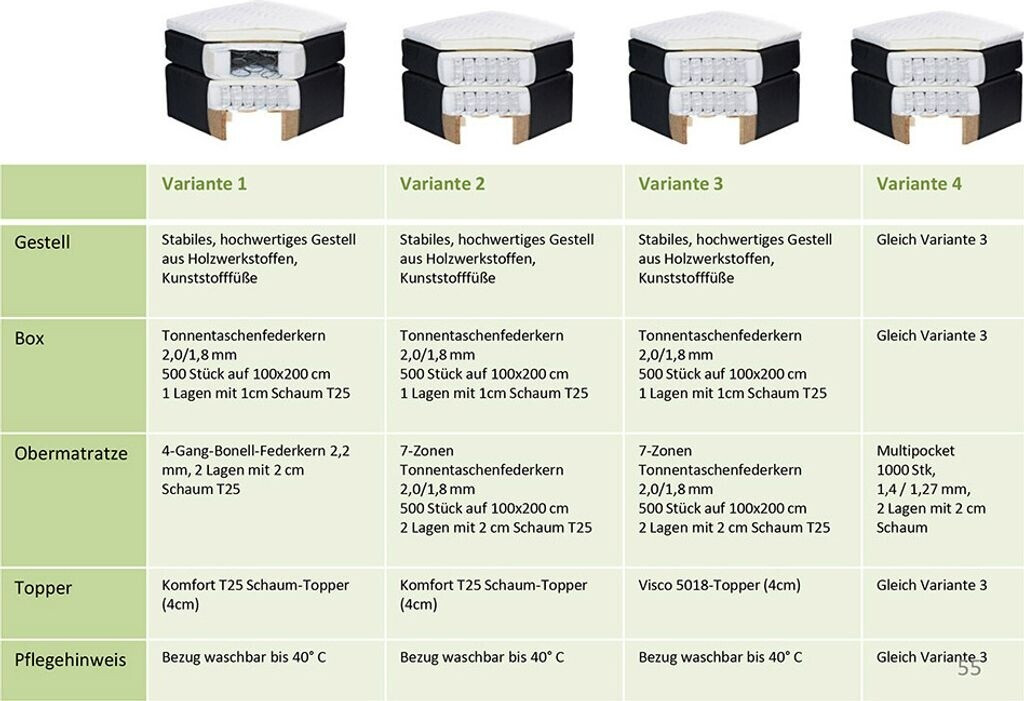 | | Variante 1 | Variante 2 | Variante 3 | Variante 4 |
|---|---|---|---|---|
| Gestell | Stabiles, hochwertiges Gestell aus Holzwerkstoffen, Kunststofffüße | Stabiles, hochwertiges Gestell aus Holzwerkstoffen, Kunststofffüße | Stabiles, hochwertiges Gestell aus Holzwerkstoffen, Kunststofffüße | Gleich Variante 3 |
| Box | Tonnentaschenfederkern 2,0/1,8 mm 500 Stück auf 100x200 cm 1 Lagen mit 1cm Schaum T25 | Tonnentaschenfederkern 2,0/1,8 mm 500 Stück auf 100x200 cm 1 Lagen mit 1cm Schaum T25 | Tonnentaschenfederkern 2,0/1,8 mm 500 Stück auf 100x200 cm 1 Lagen mit 1cm Schaum T25 | Gleich Variante 3 |
| Obermatratze | 4-Gang-Bonell-Federkern 2,2 mm, 2 Lagen mit 2 cm Schaum T25 | 7-Zonen Tonnentaschenfederkern 2,0/1,8 mm 500 Stück auf 100x200 cm 2 Lagen mit 2 cm Schaum T25 | 7-Zonen Tonnentaschenfederkern 2,0/1,8 mm 500 Stück auf 100x200 cm 2 Lagen mit 2 cm Schaum T25 | Multipocket 1000 Stk, 1,4 / 1,27 mm, 2 Lagen mit 2 cm Schaum |
| Topper | Komfort T25 Schaum-Topper (4cm) | Komfort T25 Schaum-Topper (4cm) | Visco 5018-Topper (4cm) | Gleich Variante 3 |
| Pflegehinweis | Bezug waschbar bis 40° C | Bezug waschbar bis 40° C | Bezug waschbar bis 40° C | Gleich Variante 3 |

55